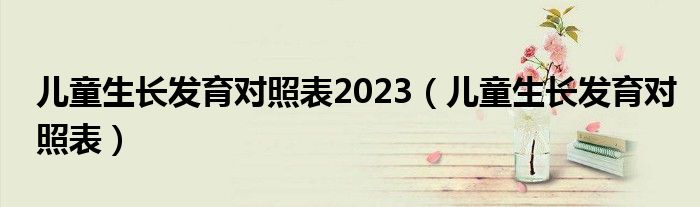 儿童生长发育对照表2023（儿童生长发育对照表）